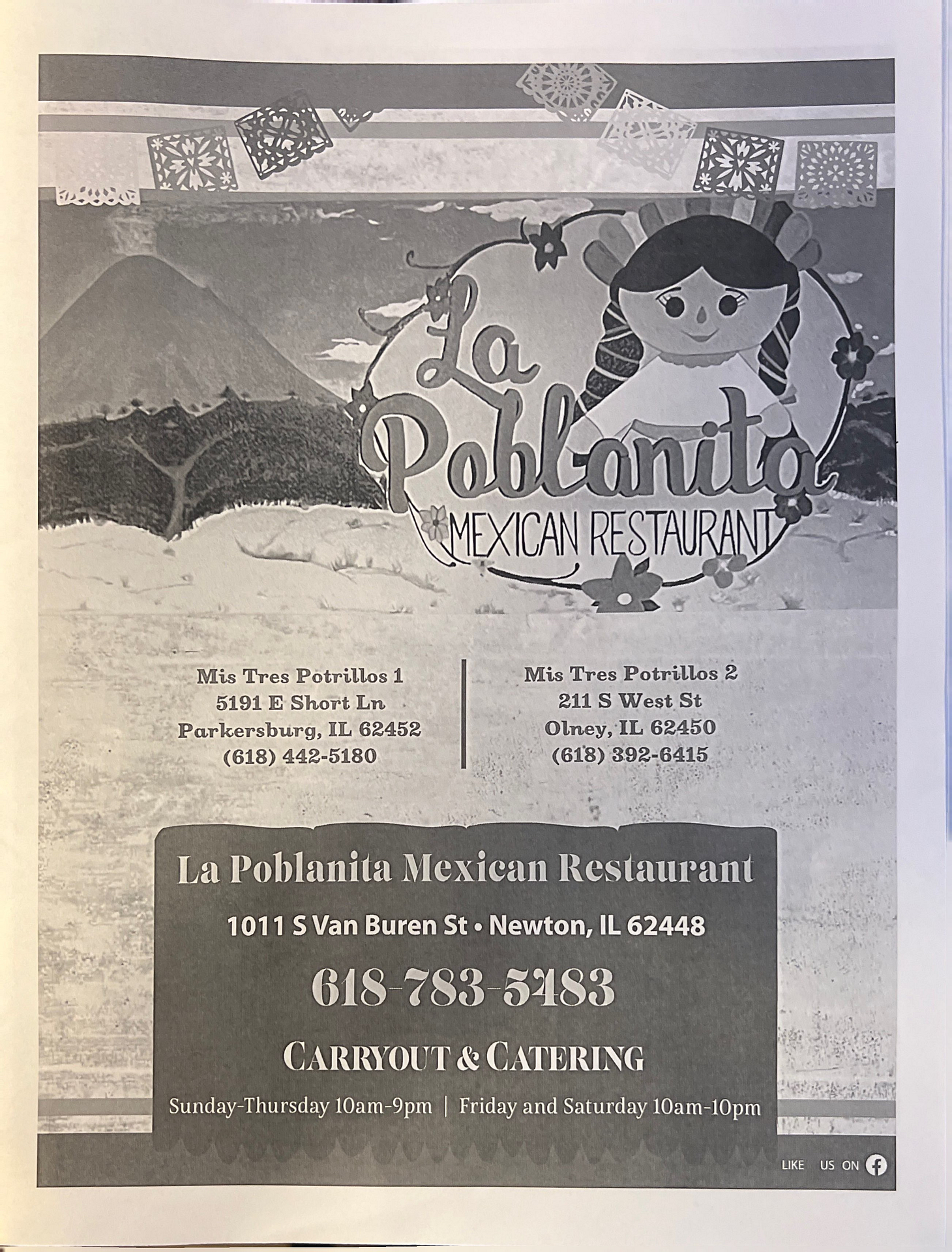 La Poblanita
MEXICAN RESTAURANT

Mis Tres Potrillos 1
5191 E Short Ln
Parkersburg, IL 62452
(618) 442-5180

Mis Tres Potrillos 2
211 S West St
Olney, IL 62450
(618) 392-6415

La Poblanita Mexican Restaurant

1011 S Van Buren St • Newton, IL 62448

618-783-5483

CARRYOUT & CATERING

Sunday-Thursday 10am-9pm | Friday and Saturday 10am-10pm

LIKE US ON